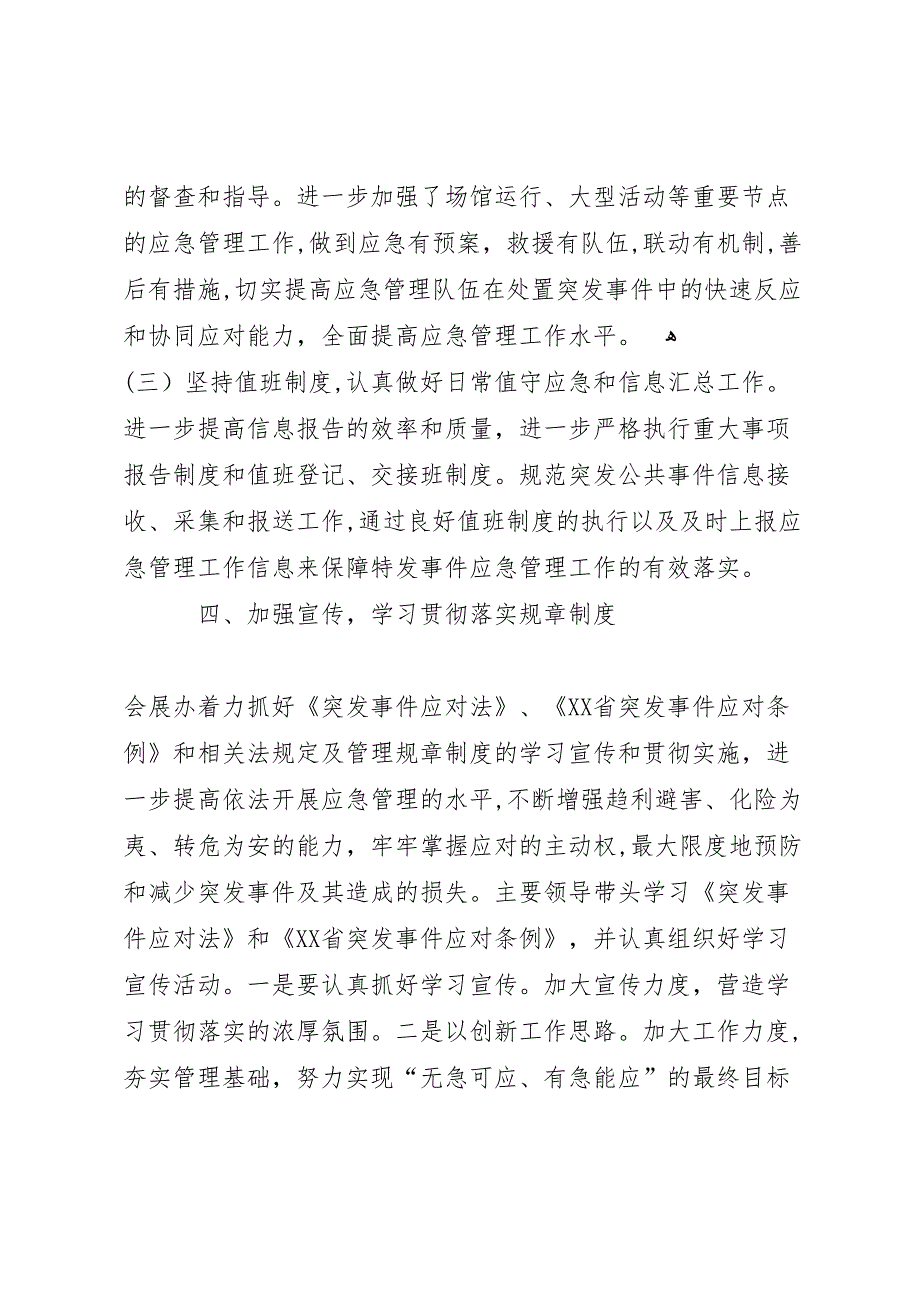 的督查和指导。进一步加强了场馆运行、大型活动等重要节点的应急管理工作,做到应急有预案，救援有队伍,联动有机制,善后有措施,切实提高应急管理队伍在处置突发事件中的快速反应和协同应对能力，全面提高应急管理工作水平。

（三）坚持值班制度,认真做好日常值守应急和信息汇总工作。进一步提高信息报告的效率和质量，进一步严格执行重大事项报告制度和值班登记、交接班制度。规范突发公共事件信息接收、采集和报送工作,通过良好值班制度的执行以及及时上报应急管理工作信息来保障特发事件应急管理工作的有效落实。

四、加强宣传，学习贯彻落实规章制度

会展办着力抓好《突发事件应对法》、《XX省突发事件应对条例》和相关法规定及管理规章制度的学习宣传和贯彻实施，进一步提高依法开展应急管理的水平,不断增强趋利避害、化险为夷、转危为安的能力，牢牢掌握应对的主动权,最大限度地预防和减少突发事件及其造成的损失。主要领导带头学习《突发事件应对法》和《XX省突发事件应对条例》，并认真组织好学习宣传活动。一是要认真抓好学习宣传。加大宣传力度，营造学习贯彻落实的浓厚氛围。二是以创新工作思路。加大工作力度，夯实管理基础，努力实现“无急可应、有急能应”的最终目标